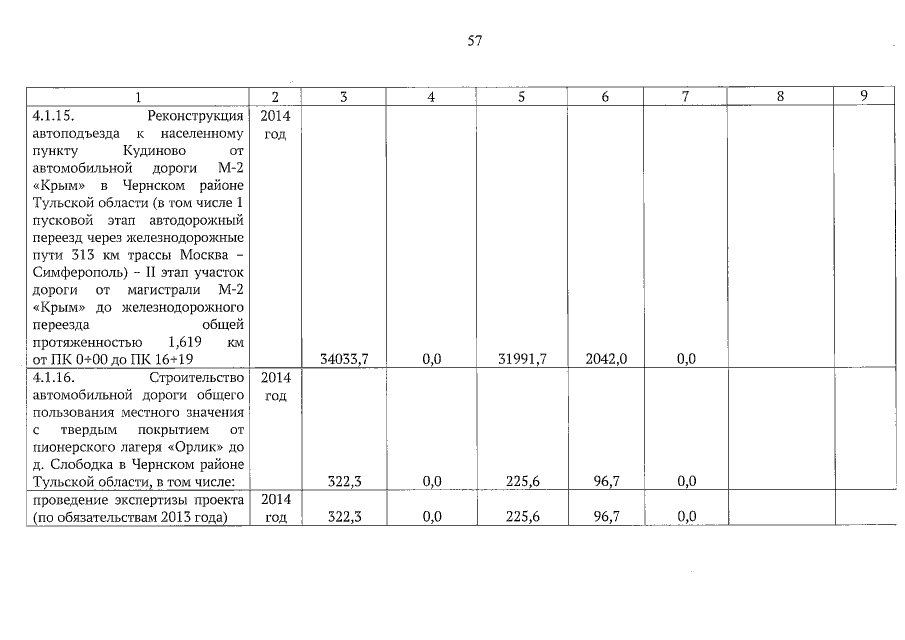 57

| 1 | 2 | 3 | 4 | 5 | 6 | 7 | 8 | 9 |
|---|---|---|---|---|---|---|---|---|
| 4.1.15. Реконструкция автоподъезда к населенному пункту Кудиново от автомобильной дороги М-2 «Крым» в Чернском районе Тульской области (в том числе 1 пусковой этап автодорожный переезд через железнодорожные пути 313 км трассы Москва – Симферополь) – II этап участок дороги от магистрали М-2 «Крым» до железнодорожного переезда общей протяженностью 1,619 км от ПК 0+00 до ПК 16+19 | 2014 год | 34033,7 | 0,0 | 31991,7 | 2042,0 | 0,0 | | |
| 4.1.16. Строительство автомобильной дороги общего пользования местного значения с твердым покрытием от пионерского лагеря «Орлик» до д. Слободка в Чернском районе Тульской области, в том числе: | 2014 год | 322,3 | 0,0 | 225,6 | 96,7 | 0,0 | | |
| проведение экспертизы проекта (по обязательствам 2013 года) | 2014 год | 322,3 | 0,0 | 225,6 | 96,7 | 0,0 | | |